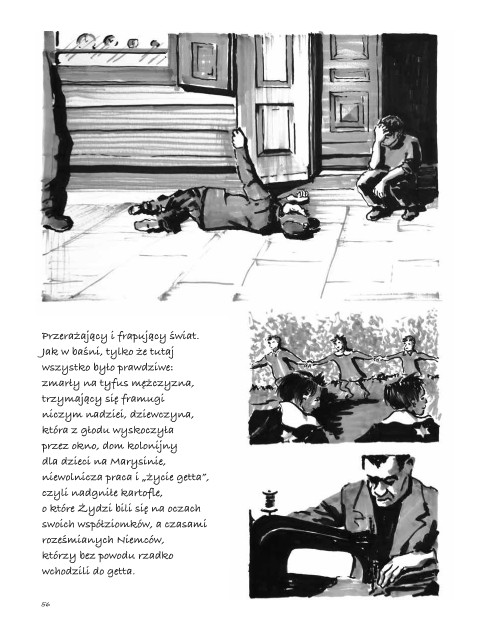 Przerażający i frapujący świat. Jak w baśni, tylko że tutaj wszystko było prawdziwe: zmarły na tyfus mężczyzna, trzymający się framugi niczym nadziei, dziewczyna, która z głodu wyskoczyła przez okno, dom kolonijny dla dzieci na Marysinie, niewolnicza praca i „życie getta", czyli nadgniłe kartofle, o które Żydzi bili się na oczach swoich współziomków, a czasami roześmianych Niemców, którzy bez powodu rzadko wchodzili do getta.

56